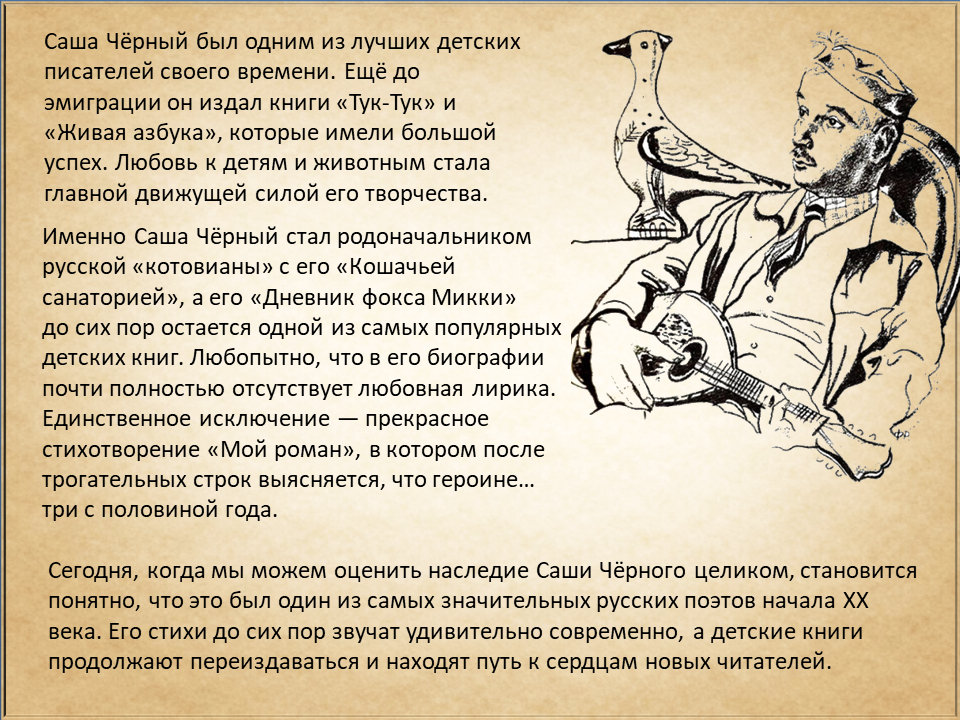 Саша Чёрный был одним из лучших детских писателей своего времени. Ещё до эмиграции он издал книги «Тук-Тук» и «Живая азбука», которые имели большой успех. Любовь к детям и животным стала главной движущей силой его творчества.

Именно Саша Чёрный стал родоначальником русской «котовианы» с его «Кошачьей санаторией», а его «Дневник фокса Микки» до сих пор остается одной из самых популярных детских книг. Любопытно, что в его биографии почти полностью отсутствует любовная лирика. Единственное исключение — прекрасное стихотворение «Мой роман», в котором после трогательных строк выясняется, что героине… три с половиной года.

Сегодня, когда мы можем оценить наследие Саши Чёрного целиком, становится понятно, что это был один из самых значительных русских поэтов начала XX века. Его стихи до сих пор звучат удивительно современно, а детские книги продолжают переиздаваться и находят путь к сердцам новых читателей.